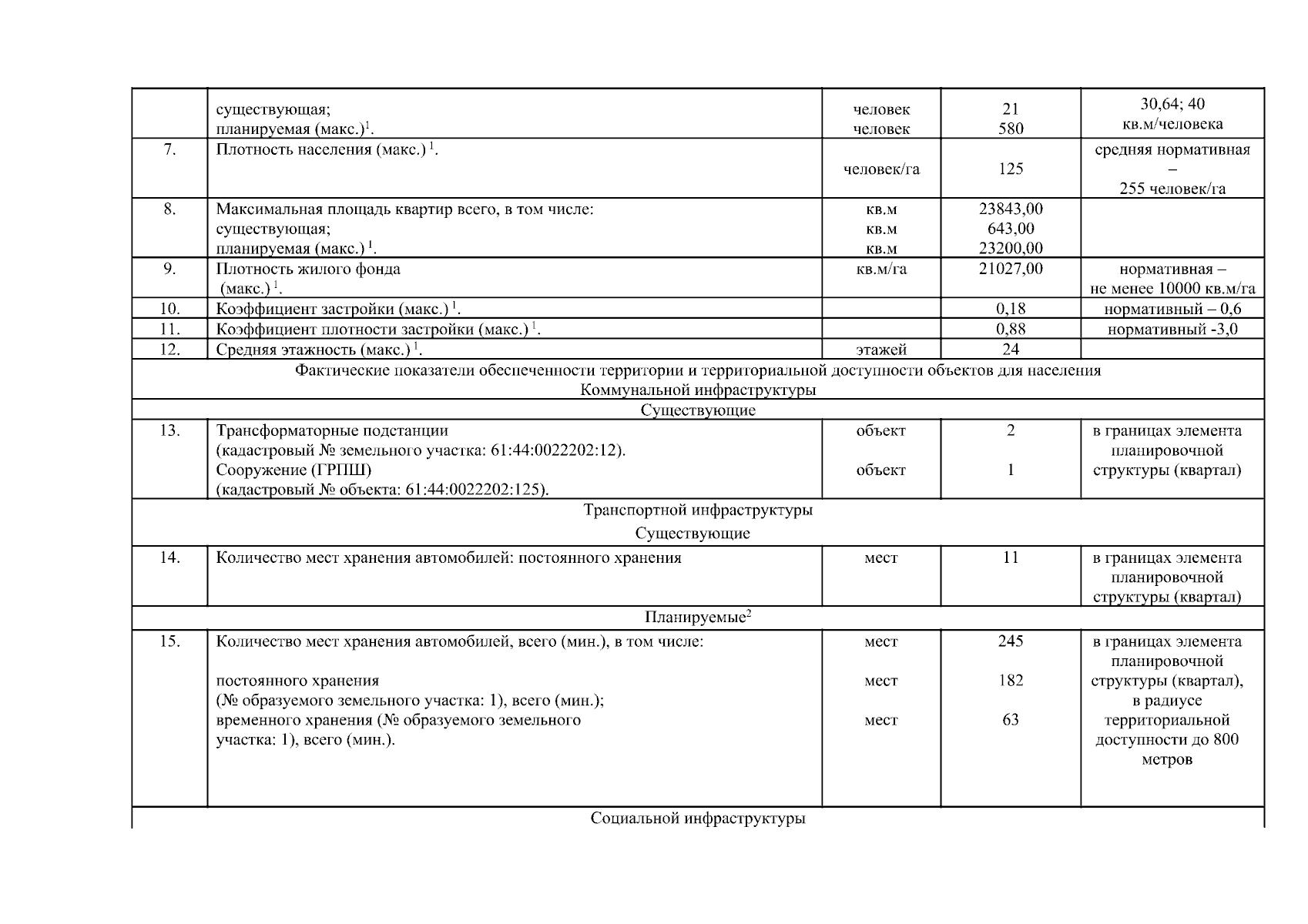 |  |  |  |  |  |
|---|---|---|---|---|
|  | существующая; планируемая (макс.)$^1$. | человек человек | 21 580 | 30,64; 40 кв.м/человека |
| 7. | Плотность населения (макс.) $^1$. | человек/га | 125 | средняя нормативная – 255 человек/га |
| 8. | Максимальная площадь квартир всего, в том числе: существующая; планируемая (макс.) $^1$. | кв.м кв.м кв.м | 23843,00 643,00 23200,00 |  |
| 9. | Плотность жилого фонда (макс.) $^1$. | кв.м/га | 21027,00 | нормативная – не менее 10000 кв.м/га |
| 10. | Коэффициент застройки (макс.) $^1$. |  | 0,18 | нормативный – 0,6 |
| 11. | Коэффициент плотности застройки (макс.) $^1$. |  | 0,88 | нормативный -3,0 |
| 12. | Средняя этажность (макс.) $^1$. | этажей | 24 |  |
| Фактические показатели обеспеченности территории и территориальной доступности объектов для населения Коммунальной инфраструктуры |  |  |  |  |
| Существующие |  |  |  |  |
| 13. | Трансформаторные подстанции (кадастровый № земельного участка: 61:44:0022202:12). Сооружение (ГРПШ) (кадастровый № объекта: 61:44:0022202:125). | объект объект | 2 1 | в границах элемента планировочной структуры (квартал) |
| Транспортной инфраструктуры Существующие |  |  |  |  |
| 14. | Количество мест хранения автомобилей: постоянного хранения | мест | 11 | в границах элемента планировочной структуры (квартал) |
| Планируемые$^2$ |  |  |  |  |
| 15. | Количество мест хранения автомобилей, всего (мин.), в том числе: постоянного хранения (№ образуемого земельного участка: 1), всего (мин.); временного хранения (№ образуемого земельного участка: 1), всего (мин.). | мест мест мест | 245 182 63 | в границах элемента планировочной структуры (квартал), в радиусе территориальной доступности до 800 метров |
| Социальной инфраструктуры |  |  |  |  |